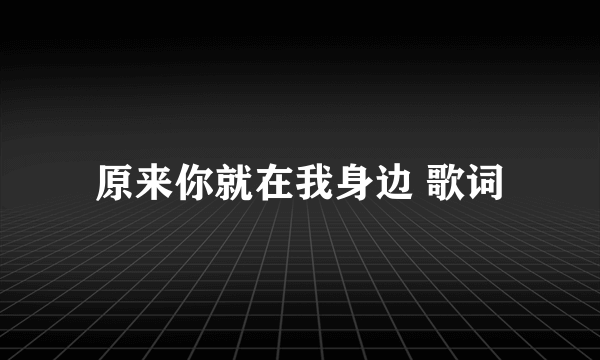 原来你就在我身边 歌词